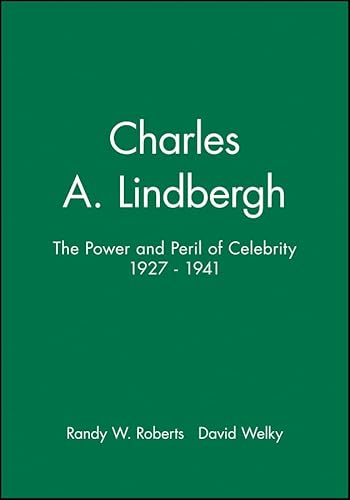 Charles
A. Lindbergh

The Power and Peril of Celebrity
1927 - 1941

Randy W. Roberts David Welky